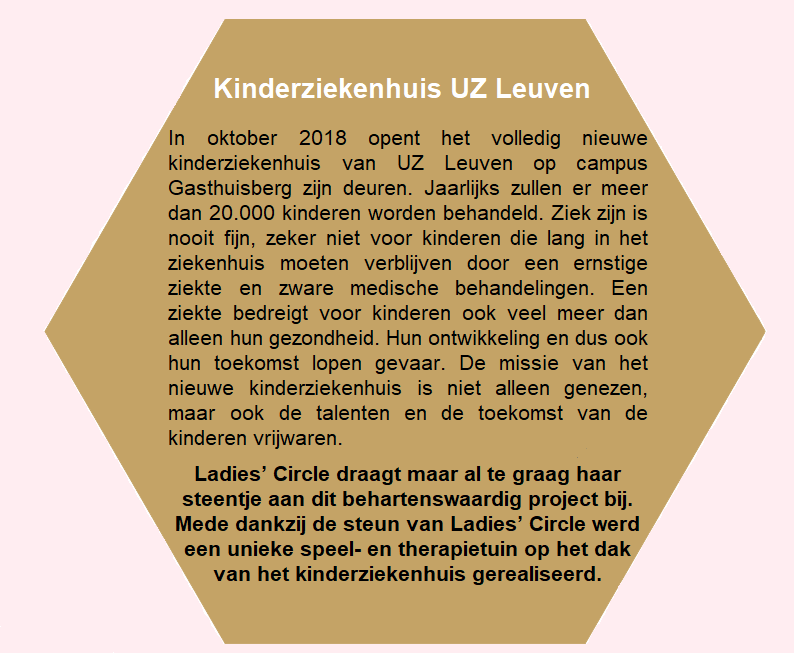 Kinderziekenhuis UZ Leuven

In oktober 2018 opent het volledig nieuwe kinderziekenhuis van UZ Leuven op campus Gasthuisberg zijn deuren. Jaarlijks zullen er meer dan 20.000 kinderen worden behandeld. Ziek zijn is nooit fijn, zeker niet voor kinderen die lang in het ziekenhuis moeten verblijven door een ernstige ziekte en zware medische behandelingen. Een ziekte bedreigt voor kinderen ook veel meer dan alleen hun gezondheid. Hun ontwikkeling en dus ook hun toekomst lopen gevaar. De missie van het nieuwe kinderziekenhuis is niet alleen genezen, maar ook de talenten en de toekomst van de kinderen vrijwaren.

Ladies' Circle draagt maar al te graag haar steentje aan dit behartenswaardig project bij. Mede dankzij de steun van Ladies' Circle werd een unieke speel- en therapietuin op het dak van het kinderziekenhuis gerealiseerd.